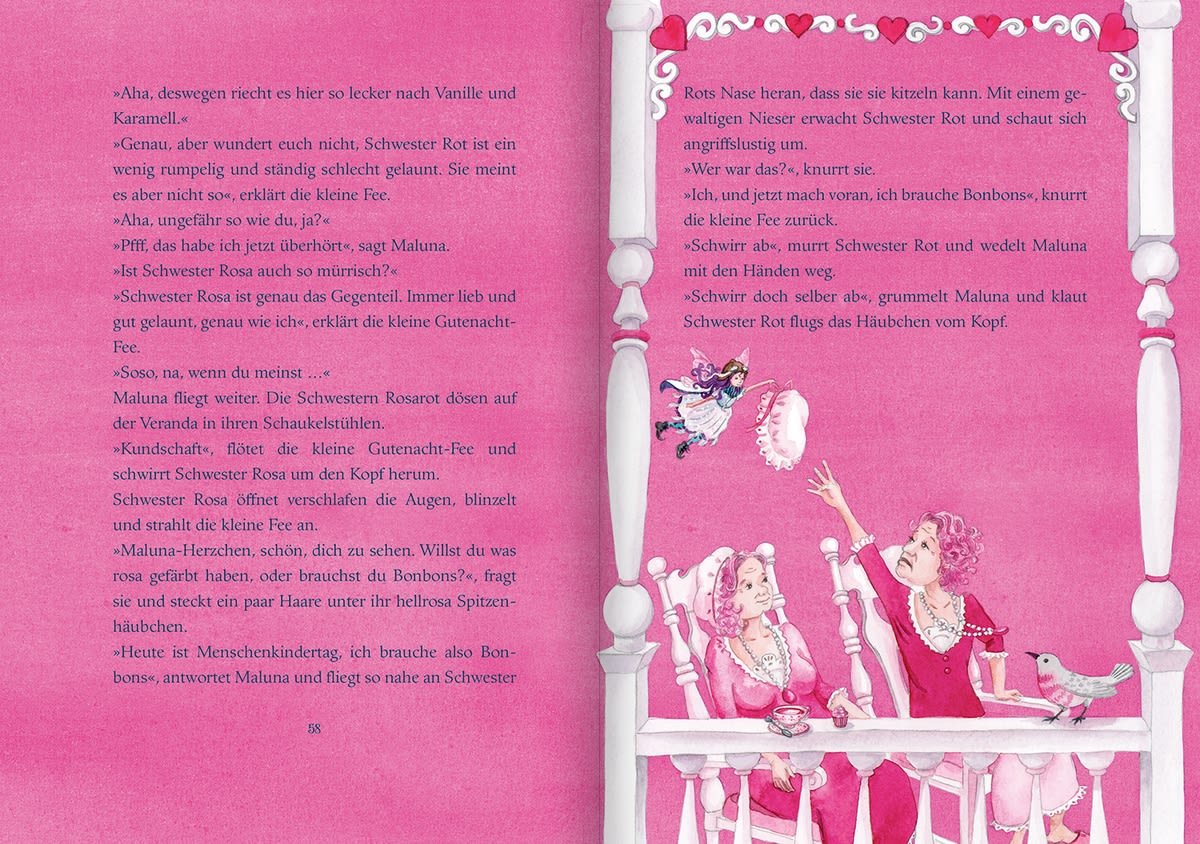 »Aha, deswegen riecht es hier so lecker nach Vanille und Karamell.«

»Genau, aber wundert euch nicht, Schwester Rot ist ein wenig rumpelig und ständig schlecht gelaunt. Sie meint es aber nicht so«, erklärt die kleine Fee.

»Aha, ungefähr so wie du, ja?«

»Pfff, das habe ich jetzt überhört«, sagt Maluna.

»Ist Schwester Rosa auch so mürrisch?«

»Schwester Rosa ist genau das Gegenteil. Immer lieb und gut gelaunt, genau wie ich«, erklärt die kleine Gutenacht-Fee.

»Soso, na, wenn du meinst …«

Maluna fliegt weiter. Die Schwestern Rosarot dösen auf der Veranda in ihren Schaukelstühlen.

»Kundschaft«, flötet die kleine Gutenacht-Fee und schwirrt Schwester Rosa um den Kopf herum.

Schwester Rosa öffnet verschlafen die Augen, blinzelt und strahlt die kleine Fee an.

»Maluna-Herzchen, schön, dich zu sehen. Willst du was rosa gefärbt haben, oder brauchst du Bonbons?«, fragt sie und steckt ein paar Haare unter ihr hellrosa Spitzenhäubchen.

»Heute ist Menschenkindertag, ich brauche also Bonbons«, antwortet Maluna und fliegt so nahe an Schwester

58

Rots Nase heran, dass sie sie kitzeln kann. Mit einem gewaltigen Nieser erwacht Schwester Rot und schaut sich angriffslustig um.

»Wer war das?«, knurrt sie.

»Ich, und jetzt mach voran, ich brauche Bonbons«, knurrt die kleine Fee zurück.

»Schwirr ab«, murrt Schwester Rot und wedelt Maluna mit den Händen weg.

»Schwirr doch selber ab«, grummelt Maluna und klaut Schwester Rot flugs das Häubchen vom Kopf.